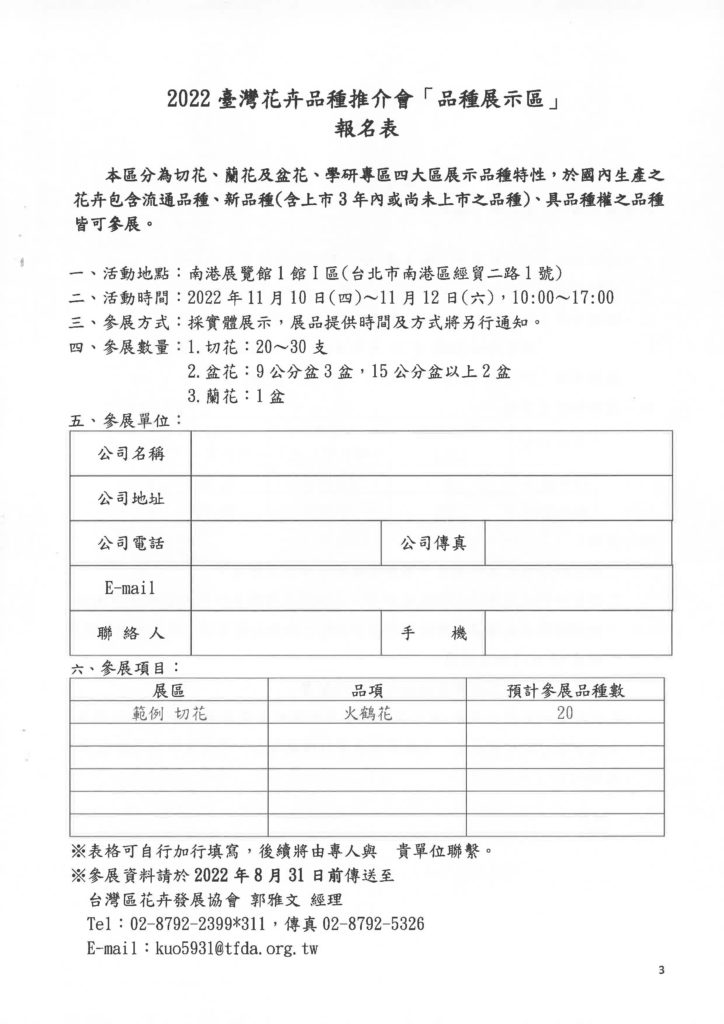 2022臺灣花卉品種推介會「品種展示區」
報名表

本區分為切花、蘭花及盆花、學研專區四大區展示品種特性，於國內生產之花卉包含流通品種、新品種(含上市3年內或尚未上市之品種)、具品種權之品種皆可參展。

一、活動地點：南港展覽館1館I區(台北市南港區經貿二路1號)
二、活動時間：2022年11月10日(四)～11月12日(六)，10:00～17:00
三、參展方式：採實體展示，展品提供時間及方式將另行通知。
四、參展數量：1.切花：20～30支
2.盆花：9公分盆3盆，15公分盆以上2盆
3.蘭花：1盆
五、參展單位：

公司名稱
公司地址
公司電話 公司傳真
E-mail
聯絡人 手機

六、參展項目：

| 展區 | 品項 | 預計參展品種數 |
|---|---|---|
| 範例 切花 | 火鶴花 | 20 |
|  |  |  |
|  |  |  |
|  |  |  |
|  |  |  |
|  |  |  |

※表格可自行加行填寫，後續將由專人與 貴單位聯繫。
※參展資料請於2022年8月31日前傳送至
台灣區花卉發展協會 郭雅文 經理
Tel：02-8792-2399*311，傳真02-8792-5326
E-mail：kuo5931@tfda.org.tw

3